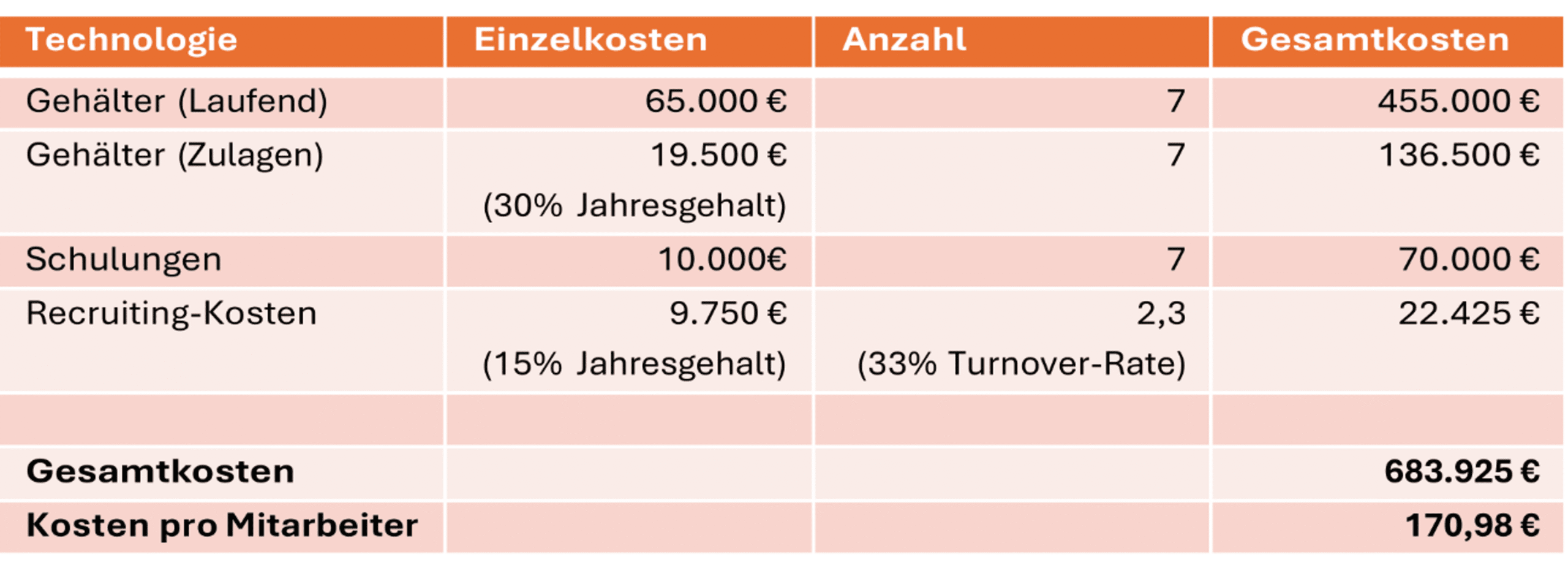 | Technologie | Einzelkosten | Anzahl | Gesamtkosten |
|---|---|---|---|
| Gehälter (Laufend) | 65.000 € | 7 | 455.000 € |
| Gehälter (Zulagen) | 19.500 € (30% Jahresgehalt) | 7 | 136.500 € |
| Schulungen | 10.000€ | 7 | 70.000 € |
| Recruiting-Kosten | 9.750 € (15% Jahresgehalt) | 2,3 (33% Turnover-Rate) | 22.425 € |
| | | | |
| Gesamtkosten | | | 683.925 € |
| Kosten pro Mitarbeiter | | | 170,98 € |